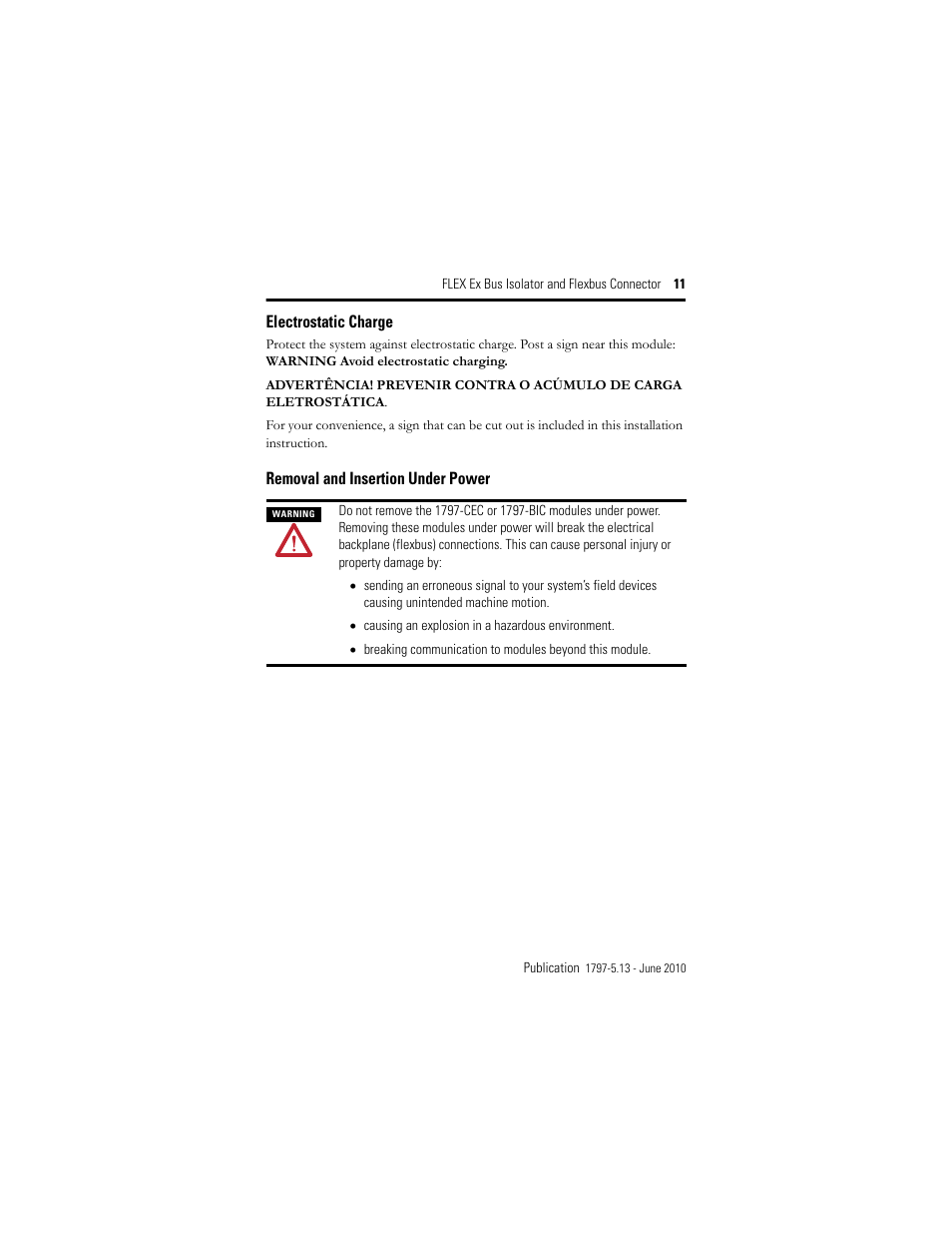 FLEX Ex Bus Isolator and Flexbus Connector 11

Electrostatic Charge

Protect the system against electrostatic charge. Post a sign near this module: WARNING Avoid electrostatic charging.

ADVERTÊNCIA! PREVENIR CONTRA O ACÚMULO DE CARGA ELETROSTÁTICA.

For your convenience, a sign that can be cut out is included in this installation instruction.

Removal and Insertion Under Power

WARNING

Do not remove the 1797-CEC or 1797-BIC modules under power. Removing these modules under power will break the electrical backplane (flexbus) connections. This can cause personal injury or property damage by:

• sending an erroneous signal to your system's field devices causing unintended machine motion.

• causing an explosion in a hazardous environment.

• breaking communication to modules beyond this module.

Publication 1797-5.13 - June 2010